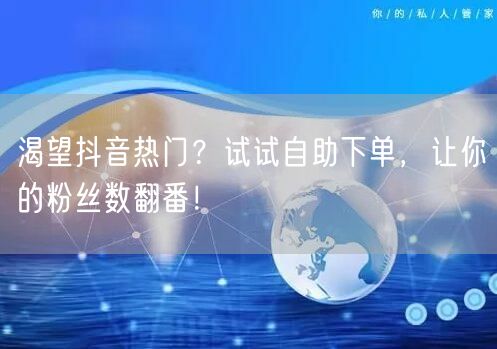 你/的/私/人/管/家

渴望抖音热门？试试自助下单，让你的粉丝数翻番！